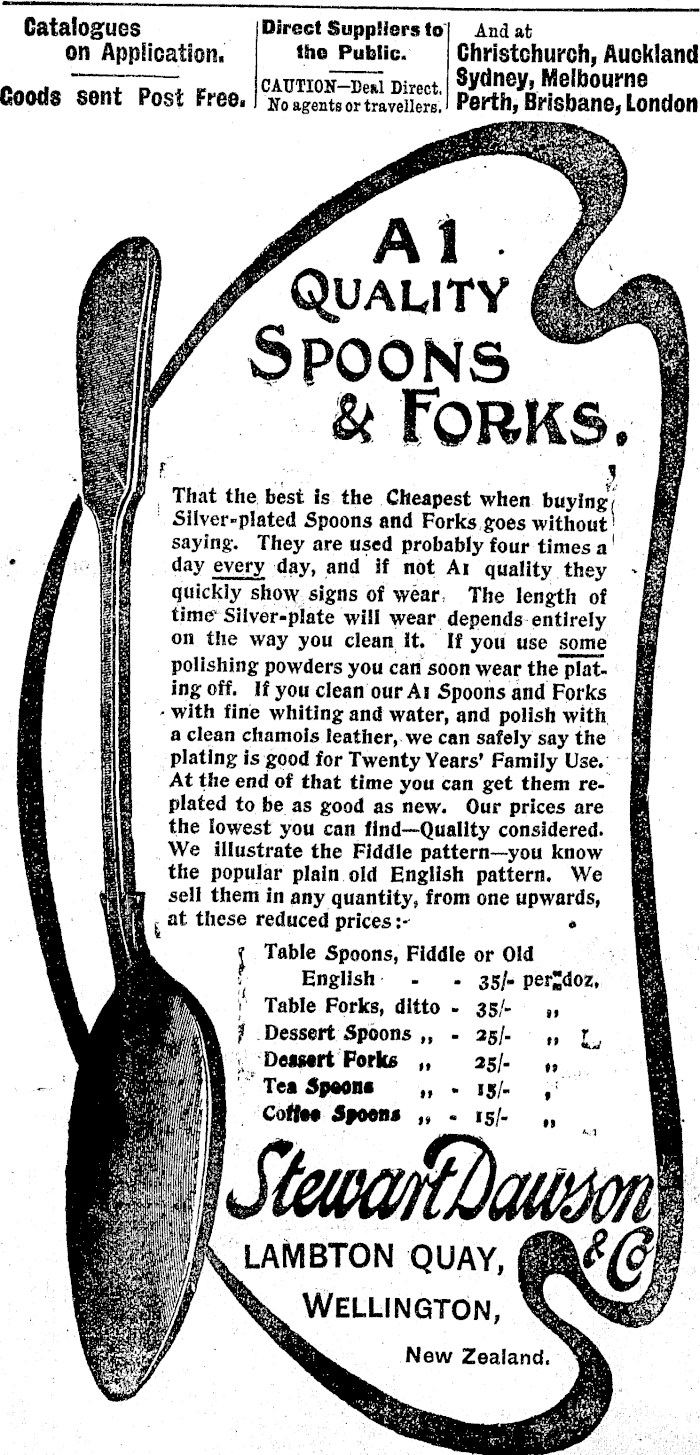 Catalogues on Application.

Goods sent Post Free.

Direct Suppliers to the Public.

CAUTION—Deal Direct. No agents or travellers.

And at Christchurch, Auckland Sydney, Melbourne Perth, Brisbane, London

A1 QUALITY SPOONS & FORKS.

That the best is the Cheapest when buying Silver-plated Spoons and Forks goes without saying. They are used probably four times a day every day, and if not A1 quality they quickly show signs of wear. The length of time Silver-plate will wear depends entirely on the way you clean it. If you use some polishing powders you can soon wear the plating off. If you clean our A1 Spoons and Forks with fine whiting and water, and polish with a clean chamois leather, we can safely say the plating is good for Twenty Years' Family Use. At the end of that time you can get them replated to be as good as new. Our prices are the lowest you can find—Quality considered. We illustrate the Fiddle pattern—you know the popular plain old English pattern. We sell them in any quantity, from one upwards, at these reduced prices:-

Table Spoons, Fiddle or Old English - - 35/- per doz.
Table Forks, ditto - 35/- ,,
Dessert Spoons ,, - 25/- ,,
Dessert Forks ,, 25/- ,,
Tea Spoons ,, - 15/- ,,
Coffee Spoons ,, - 15/- ,,

Stewart Dawson & Co

LAMBTON QUAY, WELLINGTON, New Zealand.